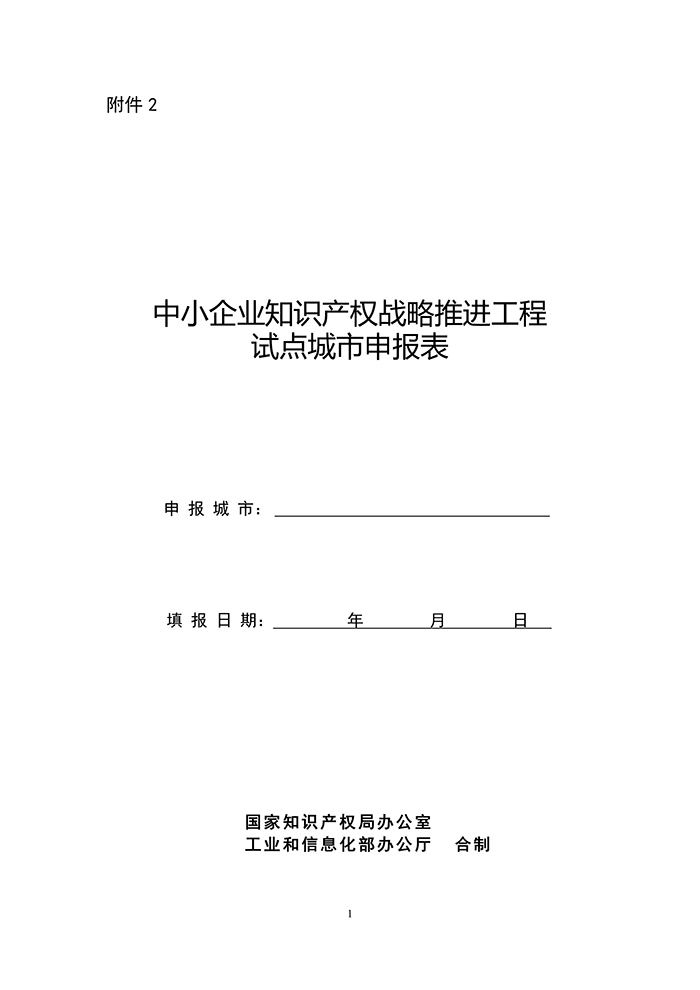 附件 2

中小企业知识产权战略推进工程
试点城市申报表

申 报 城 市：

填 报 日 期：　　　年　　　月　　　日

国家知识产权局办公室
工业和信息化部办公厅　合制

1